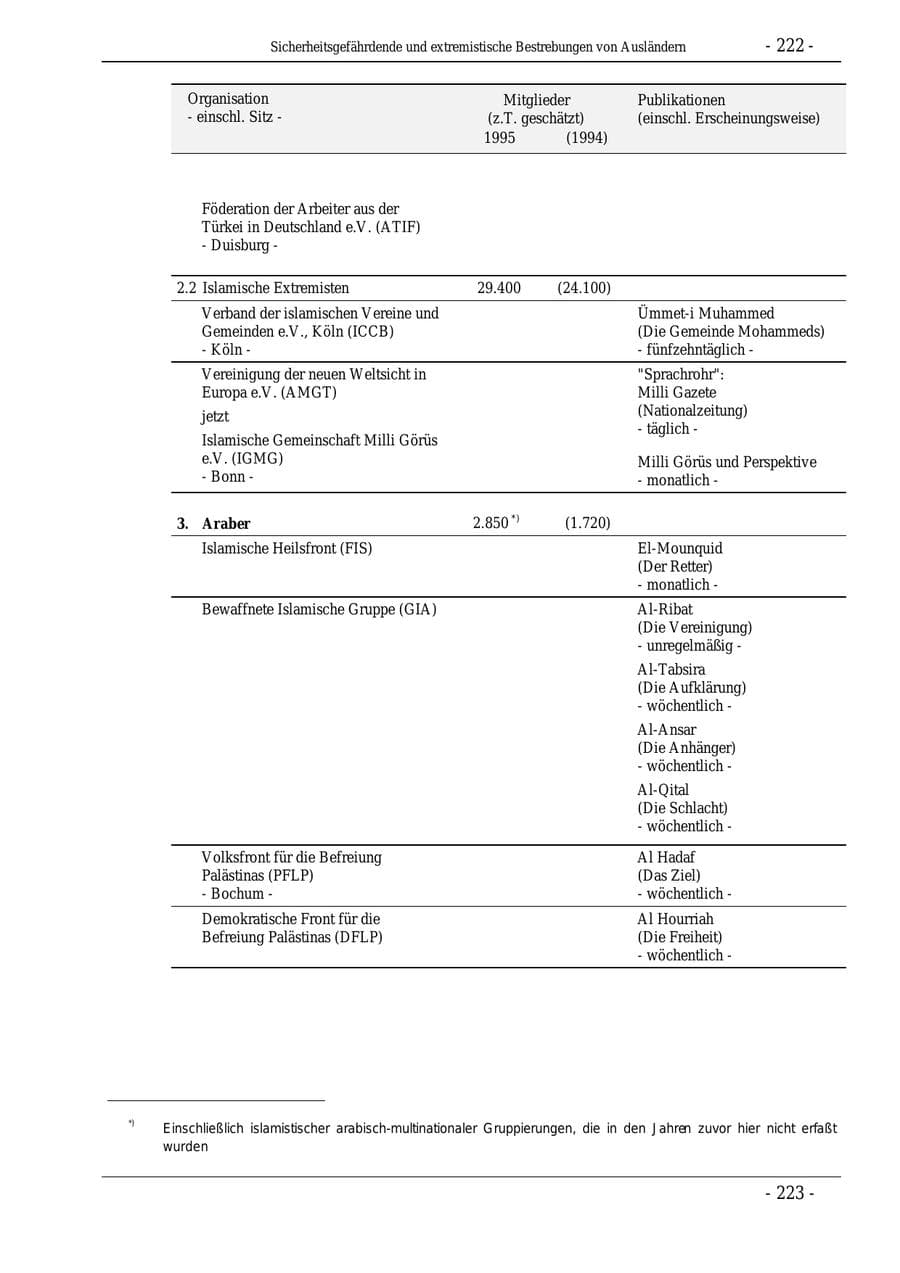 Sicherheitsgefährdende und extremistische Bestrebungen von Ausländern - 222 -

| Organisation - einschl. Sitz - | Mitglieder (z.T. geschätzt) 1995 | (1994) | Publikationen (einschl. Erscheinungsweise) |
|---|---|---|---|
| Föderation der Arbeiter aus der Türkei in Deutschland e.V. (ATIF) - Duisburg - | | | |
| 2.2 Islamische Extremisten | 29.400 | (24.100) | |
| Verband der islamischen Vereine und Gemeinden e.V., Köln (ICCB) - Köln - | | | Ümmet-i Muhammed (Die Gemeinde Mohammeds) - fünfzehntäglich - |
| Vereinigung der neuen Weltsicht in Europa e.V. (AMGT) jetzt Islamische Gemeinschaft Milli Görüs e.V. (IGMG) - Bonn - | | | "Sprachrohr": Milli Gazete (Nationalzeitung) - täglich - Milli Görüs und Perspektive - monatlich - |
| 3. Araber | 2.850 $^{*)}$ | (1.720) | |
| Islamische Heilsfront (FIS) | | | El-Mounquid (Der Retter) - monatlich - |
| Bewaffnete Islamische Gruppe (GIA) | | | Al-Ribat (Die Vereinigung) - unregelmäßig - Al-Tabsira (Die Aufklärung) - wöchentlich - Al-Ansar (Die Anhänger) - wöchentlich - Al-Qital (Die Schlacht) - wöchentlich - |
| Volksfront für die Befreiung Palästinas (PFLP) - Bochum - | | | Al Hadaf (Das Ziel) - wöchentlich - |
| Demokratische Front für die Befreiung Palästinas (DFLP) | | | Al Hourriah (Die Freiheit) - wöchentlich - |

$^{*)}$ Einschließlich islamistischer arabisch-multinationaler Gruppierungen, die in den Jahren zuvor hier nicht erfaßt wurden

- 223 -